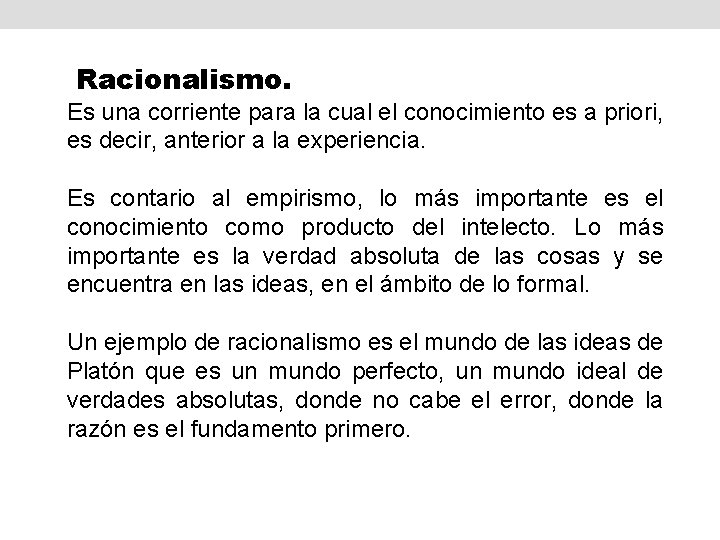 Racionalismo.

Es una corriente para la cual el conocimiento es a priori, es decir, anterior a la experiencia.

Es contario al empirismo, lo más importante es el conocimiento como producto del intelecto. Lo más importante es la verdad absoluta de las cosas y se encuentra en las ideas, en el ámbito de lo formal.

Un ejemplo de racionalismo es el mundo de las ideas de Platón que es un mundo perfecto, un mundo ideal de verdades absolutas, donde no cabe el error, donde la razón es el fundamento primero.